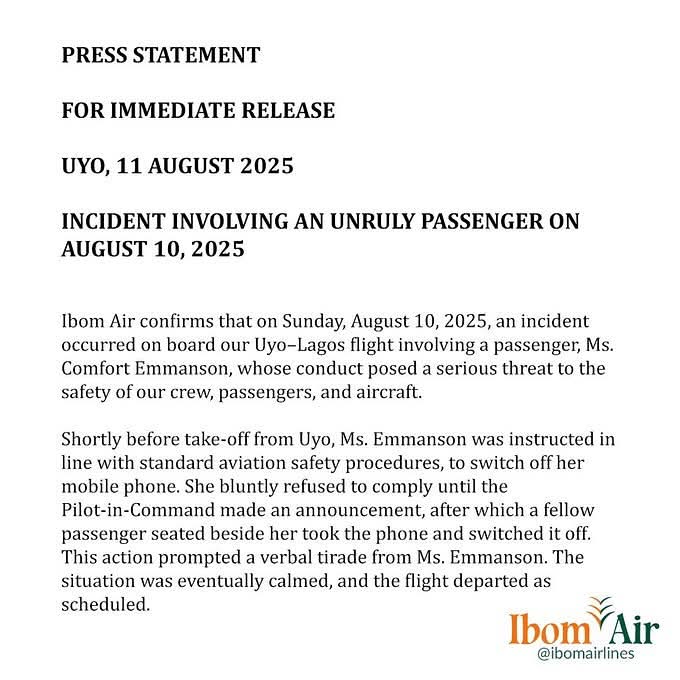 PRESS STATEMENT

FOR IMMEDIATE RELEASE

UYO, 11 AUGUST 2025

INCIDENT INVOLVING AN UNRULY PASSENGER ON AUGUST 10, 2025

Ibom Air confirms that on Sunday, August 10, 2025, an incident occurred on board our Uyo–Lagos flight involving a passenger, Ms. Comfort Emmanson, whose conduct posed a serious threat to the safety of our crew, passengers, and aircraft.

Shortly before take-off from Uyo, Ms. Emmanson was instructed in line with standard aviation safety procedures, to switch off her mobile phone. She bluntly refused to comply until the Pilot-in-Command made an announcement, after which a fellow passenger seated beside her took the phone and switched it off. This action prompted a verbal tirade from Ms. Emmanson. The situation was eventually calmed, and the flight departed as scheduled.

Ibom Air
@ibomairlines